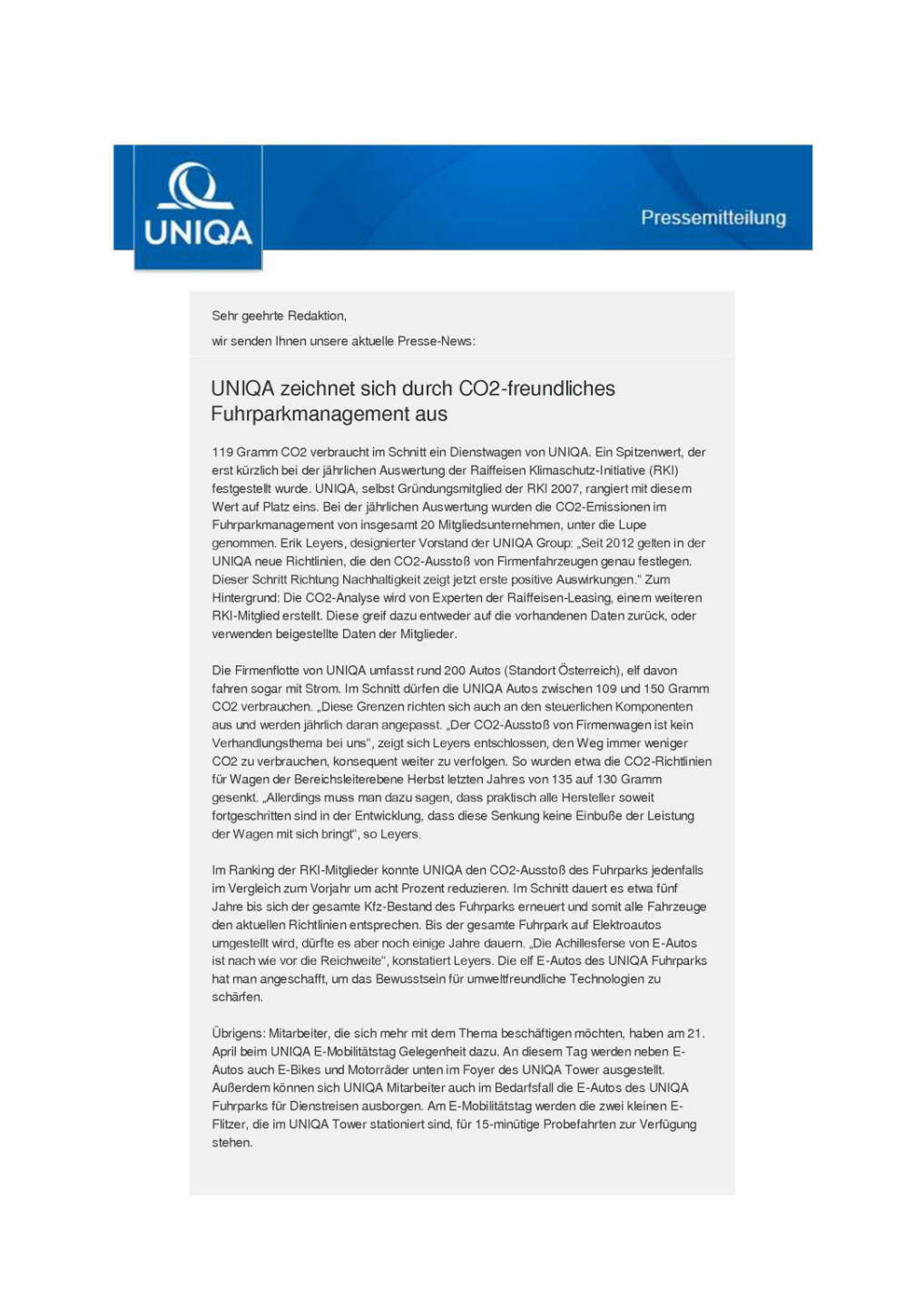 UNIQA

Pressemitteilung

Sehr geehrte Redaktion,

wir senden Ihnen unsere aktuelle Presse-News:

UNIQA zeichnet sich durch CO2-freundliches Fuhrparkmanagement aus

119 Gramm CO2 verbraucht im Schnitt ein Dienstwagen von UNIQA. Ein Spitzenwert, der erst kürzlich bei der jährlichen Auswertung der Raiffeisen Klimaschutz-Initiative (RKI) festgestellt wurde. UNIQA, selbst Gründungsmitglied der RKI 2007, rangiert mit diesem Wert auf Platz eins. Bei der jährlichen Auswertung wurden die CO2-Emissionen im Fuhrparkmanagement von insgesamt 20 Mitgliedsunternehmen, unter die Lupe genommen. Erik Leyers, designierter Vorstand der UNIQA Group: „Seit 2012 gelten in der UNIQA neue Richtlinien, die den CO2-Ausstoß von Firmenfahrzeugen genau festlegen. Dieser Schritt Richtung Nachhaltigkeit zeigt jetzt erste positive Auswirkungen." Zum Hintergrund: Die CO2-Analyse wird von Experten der Raiffeisen-Leasing, einem weiteren RKI-Mitglied erstellt. Diese greif dazu entweder auf die vorhandenen Daten zurück, oder verwenden beigestellte Daten der Mitglieder.

Die Firmenflotte von UNIQA umfasst rund 200 Autos (Standort Österreich), elf davon fahren sogar mit Strom. Im Schnitt dürfen die UNIQA Autos zwischen 109 und 150 Gramm CO2 verbrauchen. „Diese Grenzen richten sich auch an den steuerlichen Komponenten aus und werden jährlich daran angepasst. „Der CO2-Ausstoß von Firmenwagen ist kein Verhandlungsthema bei uns", zeigt sich Leyers entschlossen, den Weg immer weniger CO2 zu verbrauchen, konsequent weiter zu verfolgen. So wurden etwa die CO2-Richtlinien für Wagen der Bereichsleiterebene Herbst letzten Jahres von 135 auf 130 Gramm gesenkt. „Allerdings muss man dazu sagen, dass praktisch alle Hersteller soweit fortgeschritten sind in der Entwicklung, dass diese Senkung keine Einbuße der Leistung der Wagen mit sich bringt", so Leyers.

Im Ranking der RKI-Mitglieder konnte UNIQA den CO2-Ausstoß des Fuhrparks jedenfalls im Vergleich zum Vorjahr um acht Prozent reduzieren. Im Schnitt dauert es etwa fünf Jahre bis sich der gesamte Kfz-Bestand des Fuhrparks erneuert und somit alle Fahrzeuge den aktuellen Richtlinien entsprechen. Bis der gesamte Fuhrpark auf Elektroautos umgestellt wird, dürfte es aber noch einige Jahre dauern. „Die Achillesferse von E-Autos ist nach wie vor die Reichweite", konstatiert Leyers. Die elf E-Autos des UNIQA Fuhrparks hat man angeschafft, um das Bewusstsein für umweltfreundliche Technologien zu schärfen.

Übrigens: Mitarbeiter, die sich mehr mit dem Thema beschäftigen möchten, haben am 21. April beim UNIQA E-Mobilitätstag Gelegenheit dazu. An diesem Tag werden neben E-Autos auch E-Bikes und Motorräder unten im Foyer des UNIQA Tower ausgestellt. Außerdem können sich UNIQA Mitarbeiter auch im Bedarfsfall die E-Autos des UNIQA Fuhrparks für Dienstreisen ausborgen. Am E-Mobilitätstag werden die zwei kleinen E-Flitzer, die im UNIQA Tower stationiert sind, für 15-minütige Probefahrten zur Verfügung stehen.